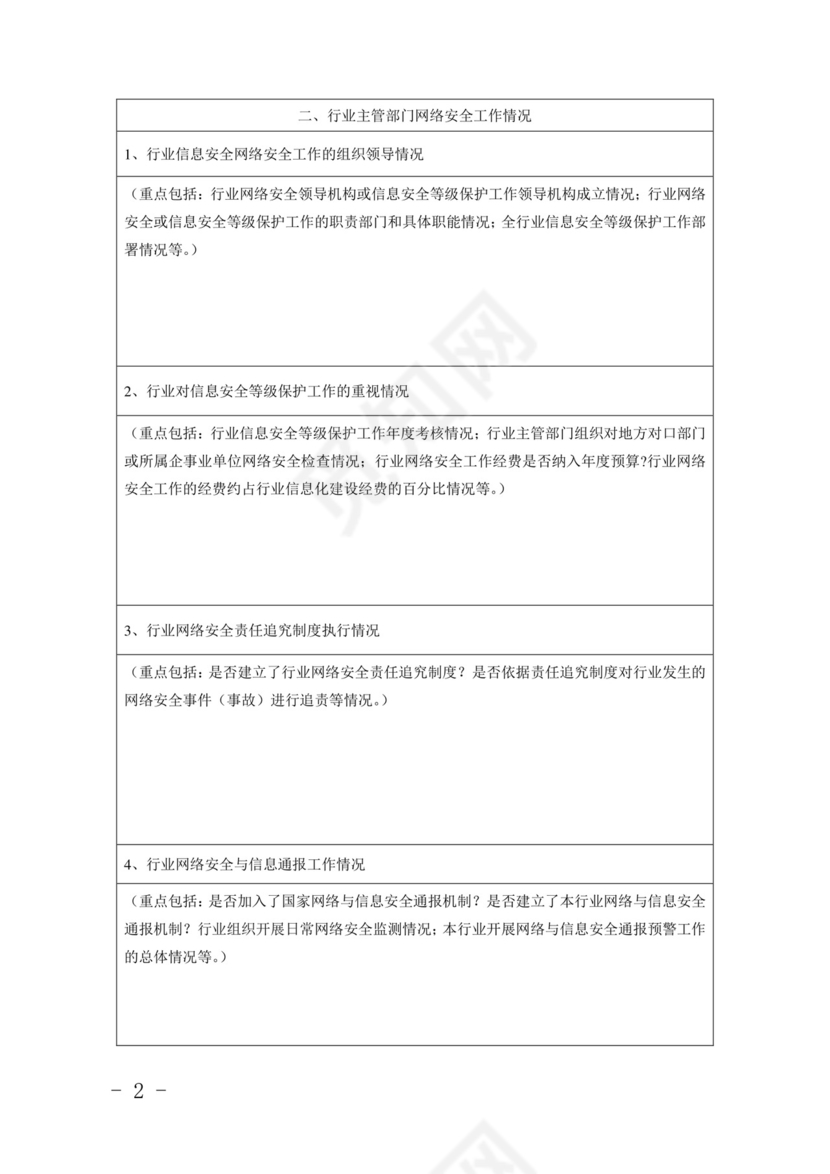 | 二、行业主管部门网络安全工作情况 |
|---|
| 1、行业信息安全网络安全工作的组织领导情况 |
| （重点包括：行业网络安全领导机构或信息安全等级保护工作领导机构成立情况；行业网络安全或信息安全等级保护工作的职责部门和具体职能情况；全行业信息安全等级保护工作部署情况等。） |
| 2、行业对信息安全等级保护工作的重视情况 |
| （重点包括：行业信息安全等级保护工作年度考核情况；行业主管部门组织对地方对口部门或所属企事业单位网络安全检查情况；行业网络安全工作经费是否纳入年度预算?行业网络安全工作的经费约占行业信息化建设经费的百分比情况等。） |
| 3、行业网络安全责任追究制度执行情况 |
| （重点包括：是否建立了行业网络安全责任追究制度？是否依据责任追究制度对行业发生的网络安全事件（事故）进行追责等情况。） |
| 4、行业网络安全与信息通报工作情况 |
| （重点包括：是否加入了国家网络与信息安全通报机制？是否建立了本行业网络与信息安全通报机制？行业组织开展日常网络安全监测情况；本行业开展网络与信息安全通报预警工作的总体情况等。） |

- 2 -